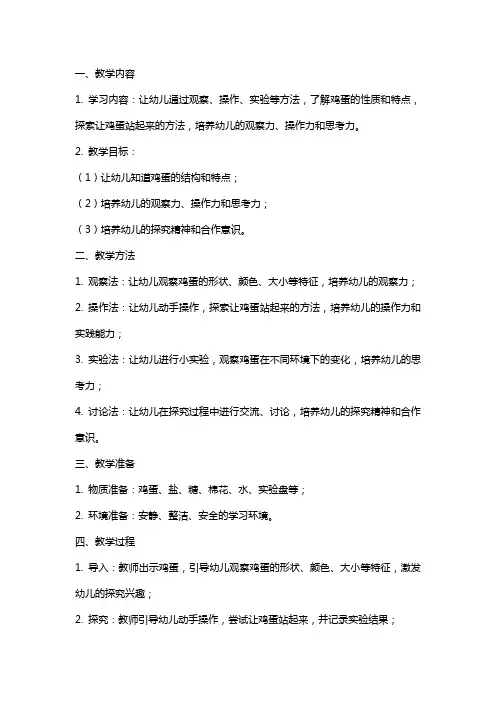 一、教学内容

1. 学习内容：让幼儿通过观察、操作、实验等方法，了解鸡蛋的性质和特点，探索让鸡蛋站起来的方法，培养幼儿的观察力、操作力和思考力。

2. 教学目标：

（1）让幼儿知道鸡蛋的结构和特点；

（2）培养幼儿的观察力、操作力和思考力；

（3）培养幼儿的探究精神和合作意识。

二、教学方法

1. 观察法：让幼儿观察鸡蛋的形状、颜色、大小等特征，培养幼儿的观察力；

2. 操作法：让幼儿动手操作，探索让鸡蛋站起来的方法，培养幼儿的操作力和实践能力；

3. 实验法：让幼儿进行小实验，观察鸡蛋在不同环境下的变化，培养幼儿的思考力；

4. 讨论法：让幼儿在探究过程中进行交流、讨论，培养幼儿的探究精神和合作意识。

三、教学准备

1. 物质准备：鸡蛋、盐、糖、棉花、水、实验盘等；

2. 环境准备：安静、整洁、安全的学习环境。

四、教学过程

1. 导入：教师出示鸡蛋，引导幼儿观察鸡蛋的形状、颜色、大小等特征，激发幼儿的探究兴趣；

2. 探究：教师引导幼儿动手操作，尝试让鸡蛋站起来，并记录实验结果；